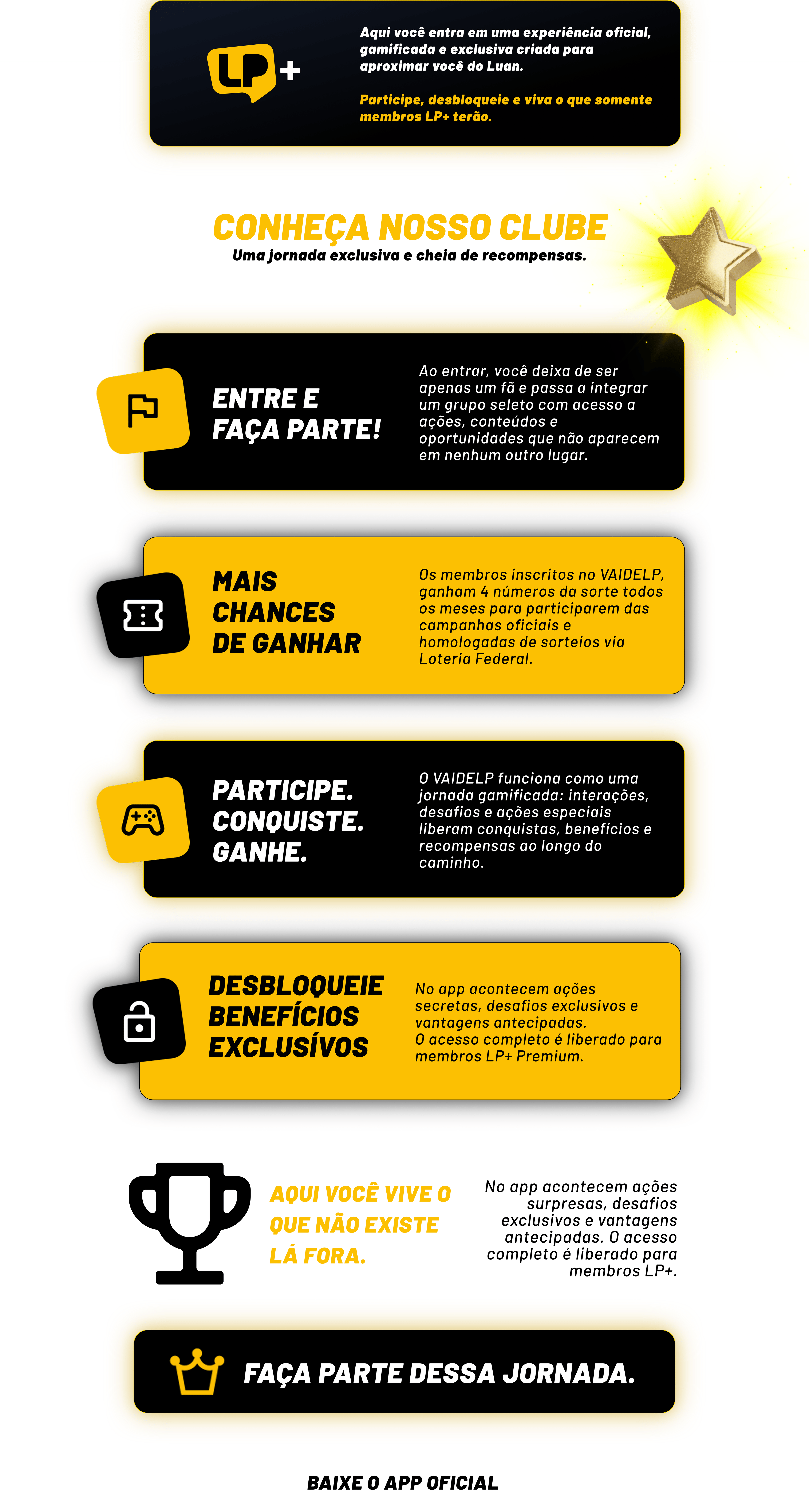 LP+

Aqui você entra em uma experiência oficial, gamificada e exclusiva criada para aproximar você do Luan.

Participe, desbloqueie e viva o que somente membros LP+ terão.

CONHEÇA NOSSO CLUBE

Uma jornada exclusiva e cheia de recompensas.

ENTRE E FAÇA PARTE!

Ao entrar, você deixa de ser apenas um fã e passa a integrar um grupo seleto com acesso a ações, conteúdos e oportunidades que não aparecem em nenhum outro lugar.

MAIS CHANCES DE GANHAR

Os membros inscritos no VAIDELP, ganham 4 números da sorte todos os meses para participarem das campanhas oficiais e homologadas de sorteios via Loteria Federal.

PARTICIPE. CONQUISTE. GANHE.

O VAIDELP funciona como uma jornada gamificada: interações, desafios e ações especiais liberam conquistas, benefícios e recompensas ao longo do caminho.

DESBLOQUEIE BENEFÍCIOS EXCLUSÍVOS

No app acontecem ações secretas, desafios exclusivos e vantagens antecipadas. O acesso completo é liberado para membros LP+ Premium.

AQUI VOCÊ VIVE O QUE NÃO EXISTE LÁ FORA.

No app acontecem ações surpresas, desafios exclusivos e vantagens antecipadas. O acesso completo é liberado para membros LP+.

FAÇA PARTE DESSA JORNADA.

BAIXE O APP OFICIAL